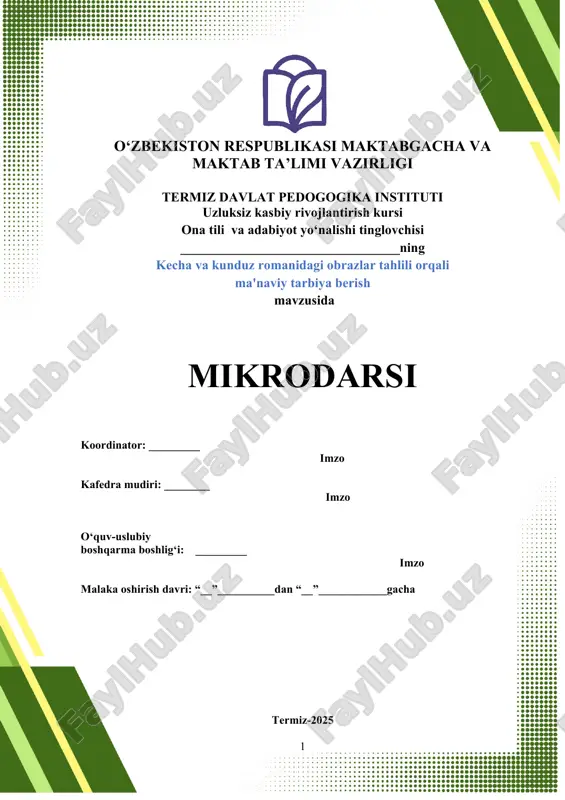 O‘ZBEKISTON RESPUBLIKASI MAKTABGACHA VA MAKTAB TA’LIMI VAZIRLIGI

TERMIZ DAVLAT PEDOGOGIKA INSTITUTI
Uzluksiz kasbiy rivojlantirish kursi
Ona tili va adabiyot yo‘nalishi tinglovchisi
________________________________ning
Kecha va kunduz romanidagi obrazlar tahlili orqali ma'naviy tarbiya berish
mavzusida

MIKRODARSI

Koordinator: _________
Imzo

Kafedra mudiri: ________
Imzo

O‘quv-uslubiy boshqarma boshlig‘i: _________
Imzo

Malaka oshirish davri: “__”__________dan “__”____________gacha

Termiz-2025

1

FaylHub.uz